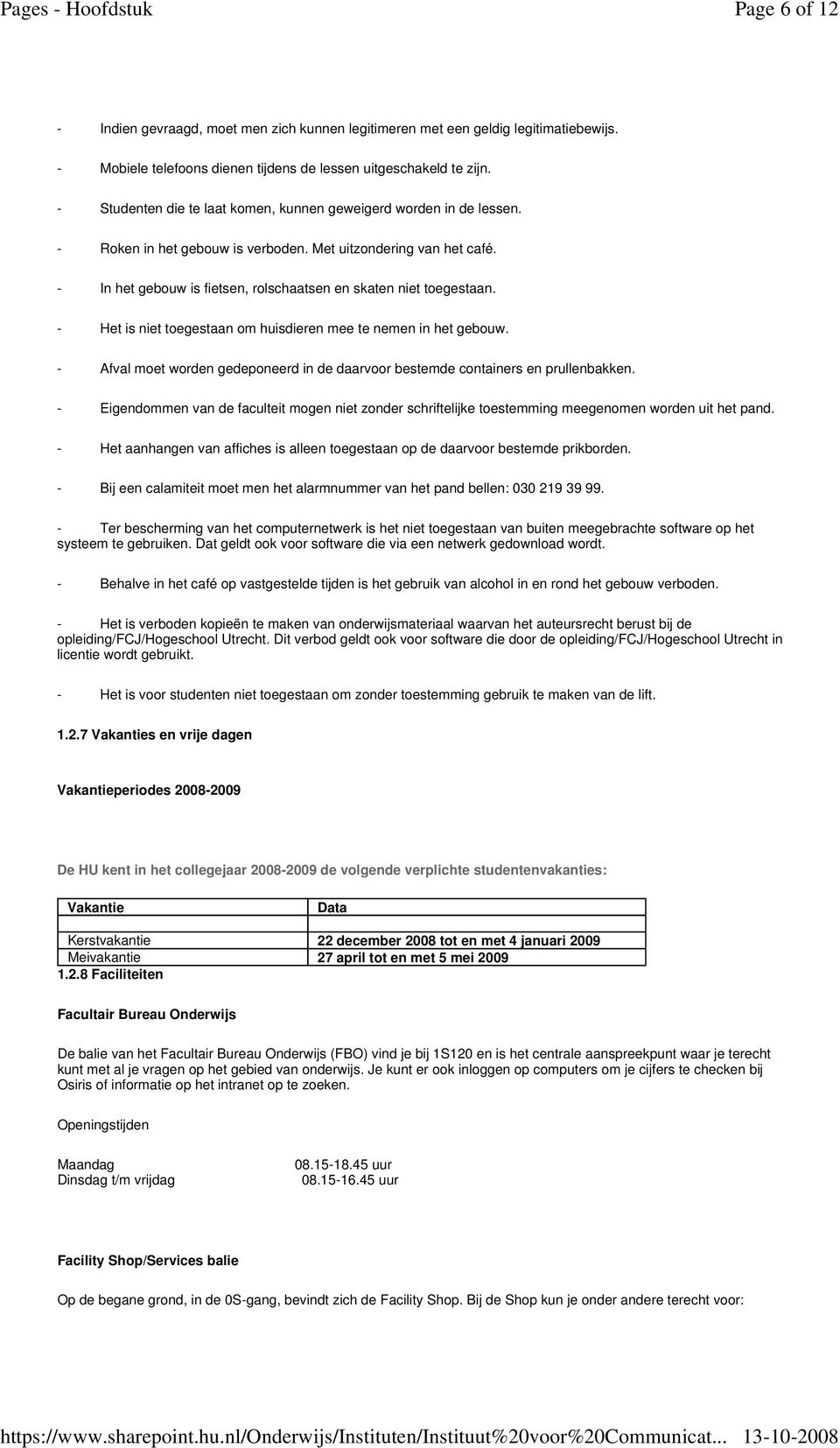 Pages - Hoofdstuk

Page 6 of 12

- Indien gevraagd, moet men zich kunnen legitimeren met een geldig legitimatiebewijs.

- Mobiele telefoons dienen tijdens de lessen uitgeschakeld te zijn.

- Studenten die te laat komen, kunnen geweigerd worden in de lessen.

- Roken in het gebouw is verboden. Met uitzondering van het café.

- In het gebouw is fietsen, rolschaatsen en skaten niet toegestaan.

- Het is niet toegestaan om huisdieren mee te nemen in het gebouw.

- Afval moet worden gedeponeerd in de daarvoor bestemde containers en prullenbakken.

- Eigendommen van de faculteit mogen niet zonder schriftelijke toestemming meegenomen worden uit het pand.

- Het aanhangen van affiches is alleen toegestaan op de daarvoor bestemde prikborden.

- Bij een calamiteit moet men het alarmnummer van het pand bellen: 030 219 39 99.

- Ter bescherming van het computernetwerk is het niet toegestaan van buiten meegebrachte software op het systeem te gebruiken. Dat geldt ook voor software die via een netwerk gedownload wordt.

- Behalve in het café op vastgestelde tijden is het gebruik van alcohol in en rond het gebouw verboden.

- Het is verboden kopieën te maken van onderwijsmateriaal waarvan het auteursrecht berust bij de opleiding/FCJ/Hogeschool Utrecht. Dit verbod geldt ook voor software die door de opleiding/FCJ/Hogeschool Utrecht in licentie wordt gebruikt.

- Het is voor studenten niet toegestaan om zonder toestemming gebruik te maken van de lift.

1.2.7 Vakanties en vrije dagen

Vakantieperiodes 2008-2009

De HU kent in het collegejaar 2008-2009 de volgende verplichte studentenvakanties:

| Vakantie | Data |
|---|---|
| | |
| Kerstvakantie | 22 december 2008 tot en met 4 januari 2009 |
| Meivakantie | 27 april tot en met 5 mei 2009 |

1.2.8 Faciliteiten

Facultair Bureau Onderwijs

De balie van het Facultair Bureau Onderwijs (FBO) vind je bij 1S120 en is het centrale aanspreekpunt waar je terecht kunt met al je vragen op het gebied van onderwijs. Je kunt er ook inloggen op computers om je cijfers te checken bij Osiris of informatie op het intranet op te zoeken.

Openingstijden

Maandag 08.15-18.45 uur
Dinsdag t/m vrijdag 08.15-16.45 uur

Facility Shop/Services balie

Op de begane grond, in de 0S-gang, bevindt zich de Facility Shop. Bij de Shop kun je onder andere terecht voor:

https://www.sharepoint.hu.nl/Onderwijs/Instituten/Instituut%20voor%20Communicat... 13-10-2008